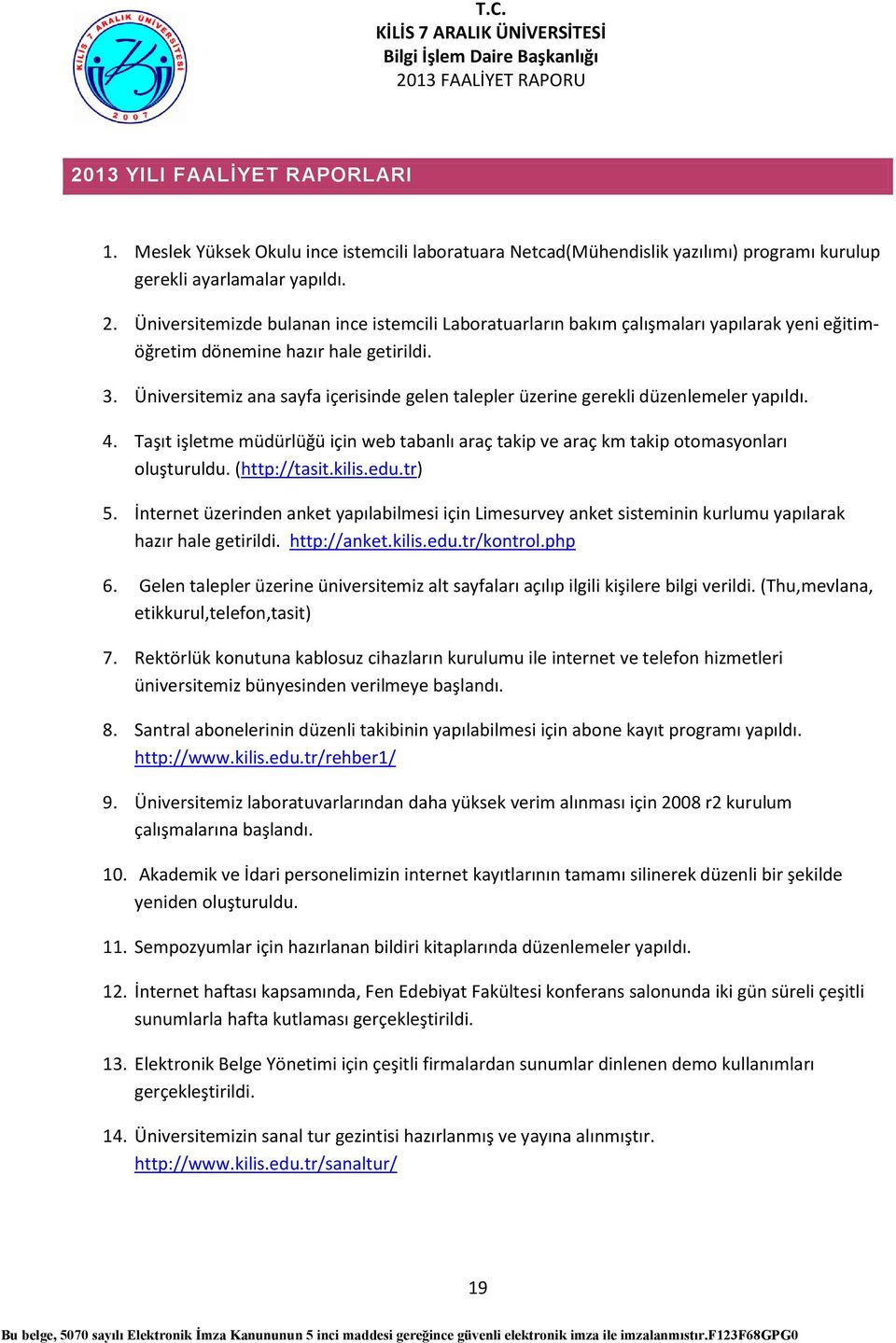 KİLİS 7 ARALIK ÜNİVERSİTESİ 2007

T.C.
KİLİS 7 ARALIK ÜNİVERSİTESİ
Bilgi İşlem Daire Başkanlığı
2013 FAALİYET RAPORU

2013 YILI FAALİYET RAPORLARI

1. Meslek Yüksek Okulu ince istemcili laboratuara Netcad(Mühendislik yazılımı) programı kurulup gerekli ayarlamalar yapıldı.

2. Üniversitemizde bulanan ince istemcili Laboratuarların bakım çalışmaları yapılarak yeni eğitim-öğretim dönemine hazır hale getirildi.

3. Üniversitemiz ana sayfa içerisinde gelen talepler üzerine gerekli düzenlemeler yapıldı.

4. Taşıt işletme müdürlüğü için web tabanlı araç takip ve araç km takip otomasyonları oluşturuldu. (http://tasit.kilis.edu.tr)

5. İnternet üzerinden anket yapılabilmesi için Limesurvey anket sisteminin kurlumu yapılarak hazır hale getirildi. http://anket.kilis.edu.tr/kontrol.php

6. Gelen talepler üzerine üniversitemiz alt sayfaları açılıp ilgili kişilere bilgi verildi. (Thu,mevlana, etikkurul,telefon,tasit)

7. Rektörlük konutuna kablosuz cihazların kurulumu ile internet ve telefon hizmetleri üniversitemiz bünyesinden verilmeye başlandı.

8. Santral abonelerinin düzenli takibinin yapılabilmesi için abone kayıt programı yapıldı. http://www.kilis.edu.tr/rehber1/

9. Üniversitemiz laboratuvarlarından daha yüksek verim alınması için 2008 r2 kurulum çalışmalarına başlandı.

10. Akademik ve İdari personelimizin internet kayıtlarının tamamı silinerek düzenli bir şekilde yeniden oluşturuldu.

11. Sempozyumlar için hazırlanan bildiri kitaplarında düzenlemeler yapıldı.

12. İnternet haftası kapsamında, Fen Edebiyat Fakültesi konferans salonunda iki gün süreli çeşitli sunumlarla hafta kutlaması gerçekleştirildi.

13. Elektronik Belge Yönetimi için çeşitli firmalardan sunumlar dinlenen demo kullanımları gerçekleştirildi.

14. Üniversitemizin sanal tur gezintisi hazırlanmış ve yayına alınmıştır. http://www.kilis.edu.tr/sanaltur/

19

Bu belge, 5070 sayılı Elektronik İmza Kanununun 5 inci maddesi gereğince güvenli elektronik imza ile imzalanmıştır.F123F68GPG0